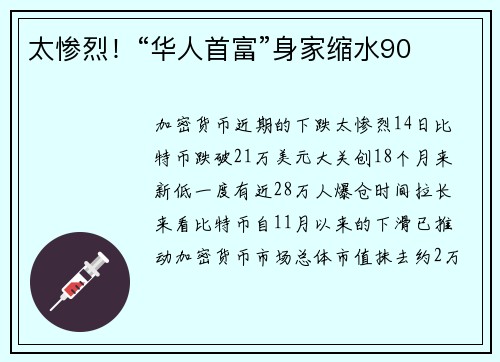 太惨烈！“华人首富”身家缩水90

加密货币近期的下跌太惨烈14日比特币跌破21万美元大关创18个月来新低一度有近28万人爆仓时间拉长来看比特币自11月以来的下滑已推动加密货币市场总体市值抹去约2万